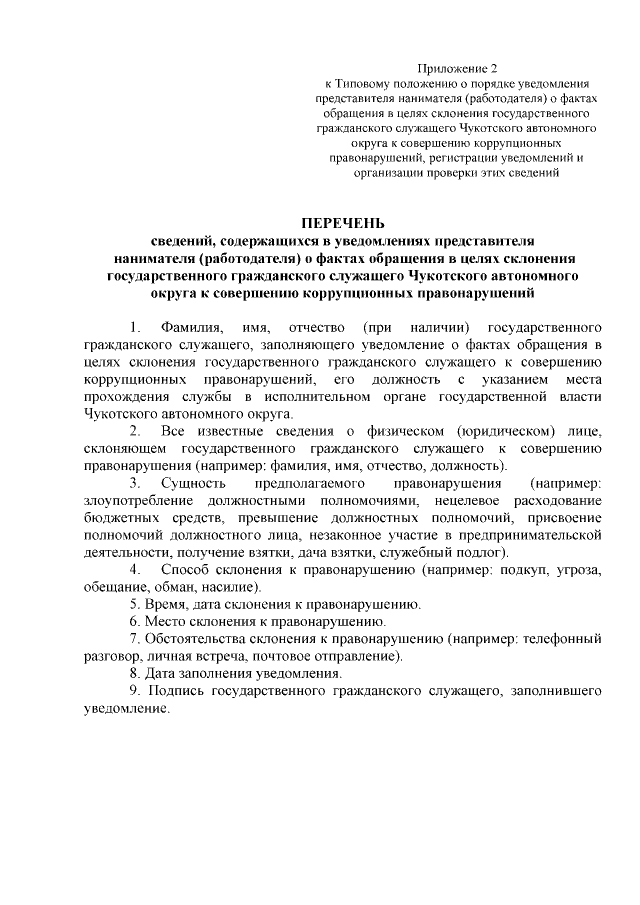 Приложение 2
к Типовому положению о порядке уведомления представителя нанимателя (работодателя) о фактах обращения в целях склонения государственного гражданского служащего Чукотского автономного округа к совершению коррупционных правонарушений, регистрации уведомлений и организации проверки этих сведений

ПЕРЕЧЕНЬ
сведений, содержащихся в уведомлениях представителя нанимателя (работодателя) о фактах обращения в целях склонения государственного гражданского служащего Чукотского автономного округа к совершению коррупционных правонарушений

1. Фамилия, имя, отчество (при наличии) государственного гражданского служащего, заполняющего уведомление о фактах обращения в целях склонения государственного гражданского служащего к совершению коррупционных правонарушений, его должность с указанием места прохождения службы в исполнительном органе государственной власти Чукотского автономного округа.

2. Все известные сведения о физическом (юридическом) лице, склоняющем государственного гражданского служащего к совершению правонарушения (например: фамилия, имя, отчество, должность).

3. Сущность предполагаемого правонарушения (например: злоупотребление должностными полномочиями, нецелевое расходование бюджетных средств, превышение должностных полномочий, присвоение полномочий должностного лица, незаконное участие в предпринимательской деятельности, получение взятки, дача взятки, служебный подлог).

4. Способ склонения к правонарушению (например: подкуп, угроза, обещание, обман, насилие).

5. Время, дата склонения к правонарушению.

6. Место склонения к правонарушению.

7. Обстоятельства склонения к правонарушению (например: телефонный разговор, личная встреча, почтовое отправление).

8. Дата заполнения уведомления.

9. Подпись государственного гражданского служащего, заполнившего уведомление.